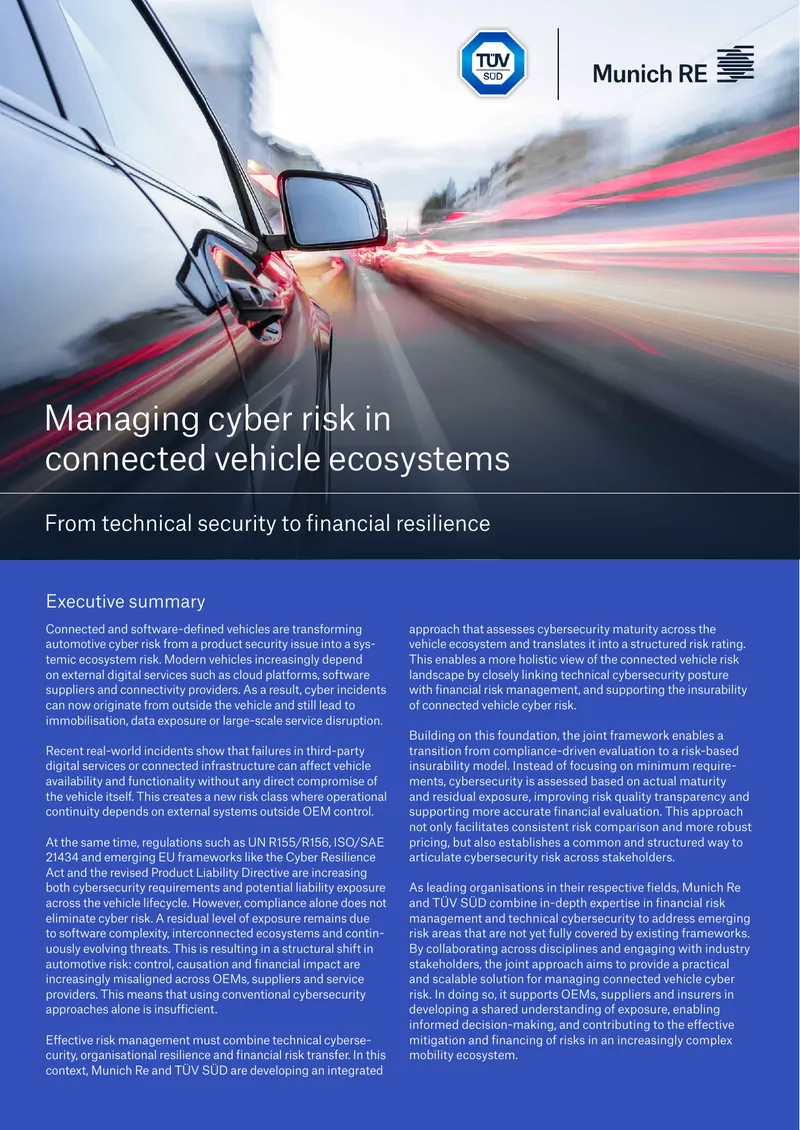 TÜV SÜD

Munich RE

Managing cyber risk in connected vehicle ecosystems

From technical security to financial resilience

Executive summary

Connected and software-defined vehicles are transforming automotive cyber risk from a product security issue into a systemic ecosystem risk. Modern vehicles increasingly depend on external digital services such as cloud platforms, software suppliers and connectivity providers. As a result, cyber incidents can now originate from outside the vehicle and still lead to immobilisation, data exposure or large-scale service disruption.

Recent real-world incidents show that failures in third-party digital services or connected infrastructure can affect vehicle availability and functionality without any direct compromise of the vehicle itself. This creates a new risk class where operational continuity depends on external systems outside OEM control.

At the same time, regulations such as UN R155/R156, ISO/SAE 21434 and emerging EU frameworks like the Cyber Resilience Act and the revised Product Liability Directive are increasing both cybersecurity requirements and potential liability exposure across the vehicle lifecycle. However, compliance alone does not eliminate cyber risk. A residual level of exposure remains due to software complexity, interconnected ecosystems and continuously evolving threats. This is resulting in a structural shift in automotive risk: control, causation and financial impact are increasingly misaligned across OEMs, suppliers and service providers. This means that using conventional cybersecurity approaches alone is insufficient.

Effective risk management must combine technical cybersecurity, organisational resilience and financial risk transfer. In this context, Munich Re and TÜV SÜD are developing an integrated approach that assesses cybersecurity maturity across the vehicle ecosystem and translates it into a structured risk rating. This enables a more holistic view of the connected vehicle risk landscape by closely linking technical cybersecurity posture with financial risk management, and supporting the insurability of connected vehicle cyber risk.

Building on this foundation, the joint framework enables a transition from compliance-driven evaluation to a risk-based insurability model. Instead of focusing on minimum requirements, cybersecurity is assessed based on actual maturity and residual exposure, improving risk quality transparency and supporting more accurate financial evaluation. This approach not only facilitates consistent risk comparison and more robust pricing, but also establishes a common and structured way to articulate cybersecurity risk across stakeholders.

As leading organisations in their respective fields, Munich Re and TÜV SÜD combine in-depth expertise in financial risk management and technical cybersecurity to address emerging risk areas that are not yet fully covered by existing frameworks. By collaborating across disciplines and engaging with industry stakeholders, the joint approach aims to provide a practical and scalable solution for managing connected vehicle cyber risk. In doing so, it supports OEMs, suppliers and insurers in developing a shared understanding of exposure, enabling informed decision-making, and contributing to the effective mitigation and financing of risks in an increasingly complex mobility ecosystem.